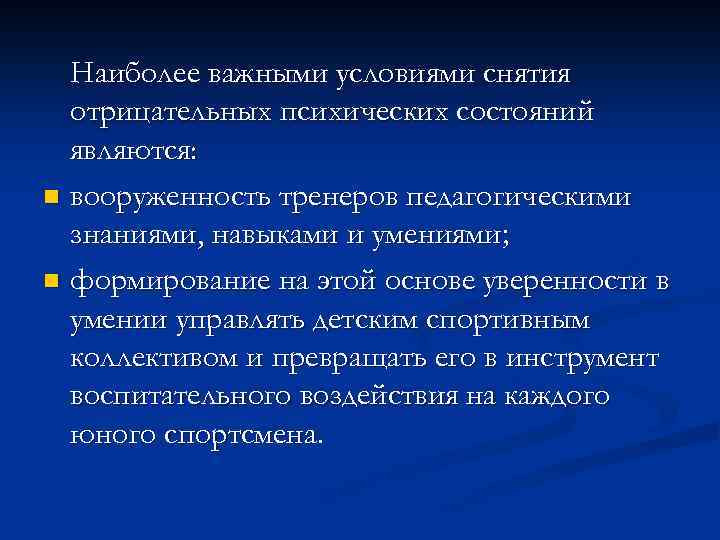 Наиболее важными условиями снятия отрицательных психических состояний являются:

вооруженность тренеров педагогическими знаниями, навыками и умениями;

формирование на этой основе уверенности в умении управлять детским спортивным коллективом и превращать его в инструмент воспитательного воздействия на каждого юного спортсмена.